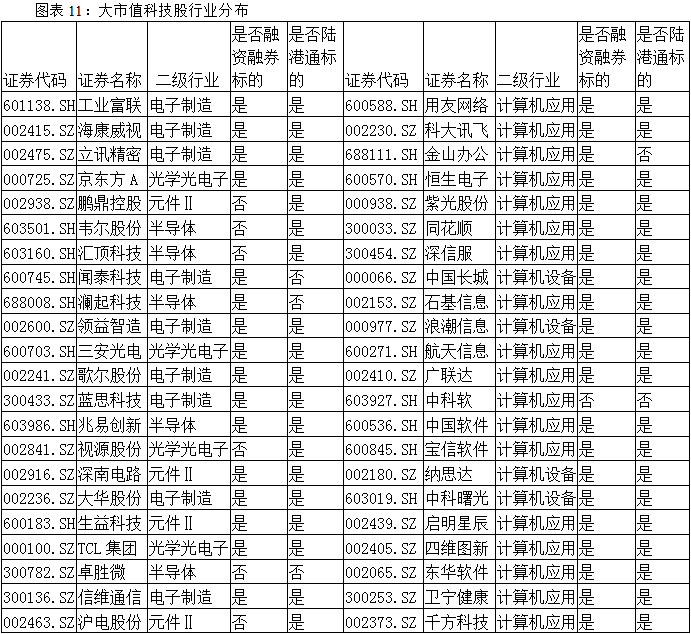 图表 11：大市值科技股行业分布

| 证券代码 | 证券名称 | 二级行业 | 是否融资融券标的 | 是否陆港通标的 | 证券代码 | 证券名称 | 二级行业 | 是否融资融券标的 | 是否陆港通标的 |
|---|---|---|---|---|---|---|---|---|---|
| 601138.SH | 工业富联 | 电子制造 | 是 | 是 | 600588.SH | 用友网络 | 计算机应用 | 是 | 是 |
| 002415.SZ | 海康威视 | 电子制造 | 是 | 是 | 002230.SZ | 科大讯飞 | 计算机应用 | 是 | 是 |
| 002475.SZ | 立讯精密 | 电子制造 | 是 | 是 | 688111.SH | 金山办公 | 计算机应用 | 是 | 否 |
| 000725.SZ | 京东方 A | 光学光电子 | 是 | 是 | 600570.SH | 恒生电子 | 计算机应用 | 是 | 是 |
| 002938.SZ | 鹏鼎控股 | 元件Ⅱ | 否 | 是 | 000938.SZ | 紫光股份 | 计算机应用 | 是 | 是 |
| 603501.SH | 韦尔股份 | 半导体 | 否 | 是 | 300033.SZ | 同花顺 | 计算机应用 | 是 | 是 |
| 603160.SH | 汇顶科技 | 半导体 | 否 | 是 | 300454.SZ | 深信服 | 计算机应用 | 是 | 是 |
| 600745.SH | 闻泰科技 | 电子制造 | 是 | 否 | 000066.SZ | 中国长城 | 计算机设备 | 是 | 是 |
| 688008.SH | 澜起科技 | 半导体 | 是 | 否 | 002153.SZ | 石基信息 | 计算机应用 | 是 | 是 |
| 002600.SZ | 领益智造 | 电子制造 | 是 | 是 | 000977.SZ | 浪潮信息 | 计算机设备 | 是 | 是 |
| 600703.SH | 三安光电 | 光学光电子 | 是 | 是 | 600271.SH | 航天信息 | 计算机应用 | 是 | 是 |
| 002241.SZ | 歌尔股份 | 电子制造 | 是 | 是 | 002410.SZ | 广联达 | 计算机应用 | 是 | 是 |
| 300433.SZ | 蓝思科技 | 电子制造 | 是 | 是 | 603927.SH | 中科软 | 计算机应用 | 否 | 否 |
| 603986.SH | 兆易创新 | 半导体 | 是 | 是 | 600536.SH | 中国软件 | 计算机应用 | 是 | 是 |
| 002841.SZ | 视源股份 | 光学光电子 | 否 | 是 | 600845.SH | 宝信软件 | 计算机应用 | 是 | 是 |
| 002916.SZ | 深南电路 | 元件Ⅱ | 是 | 是 | 002180.SZ | 纳思达 | 计算机设备 | 是 | 是 |
| 002236.SZ | 大华股份 | 电子制造 | 是 | 是 | 603019.SH | 中科曙光 | 计算机设备 | 是 | 是 |
| 600183.SH | 生益科技 | 元件Ⅱ | 是 | 是 | 002439.SZ | 启明星辰 | 计算机应用 | 是 | 是 |
| 000100.SZ | TCL 集团 | 光学光电子 | 是 | 是 | 002405.SZ | 四维图新 | 计算机应用 | 是 | 是 |
| 300782.SZ | 卓胜微 | 半导体 | 否 | 否 | 002065.SZ | 东华软件 | 计算机应用 | 是 | 是 |
| 300136.SZ | 信维通信 | 电子制造 | 是 | 是 | 300253.SZ | 卫宁健康 | 计算机应用 | 是 | 是 |
| 002463.SZ | 沪电股份 | 元件Ⅱ | 否 | 是 | 002373.SZ | 千方科技 | 计算机应用 | 是 | 是 |